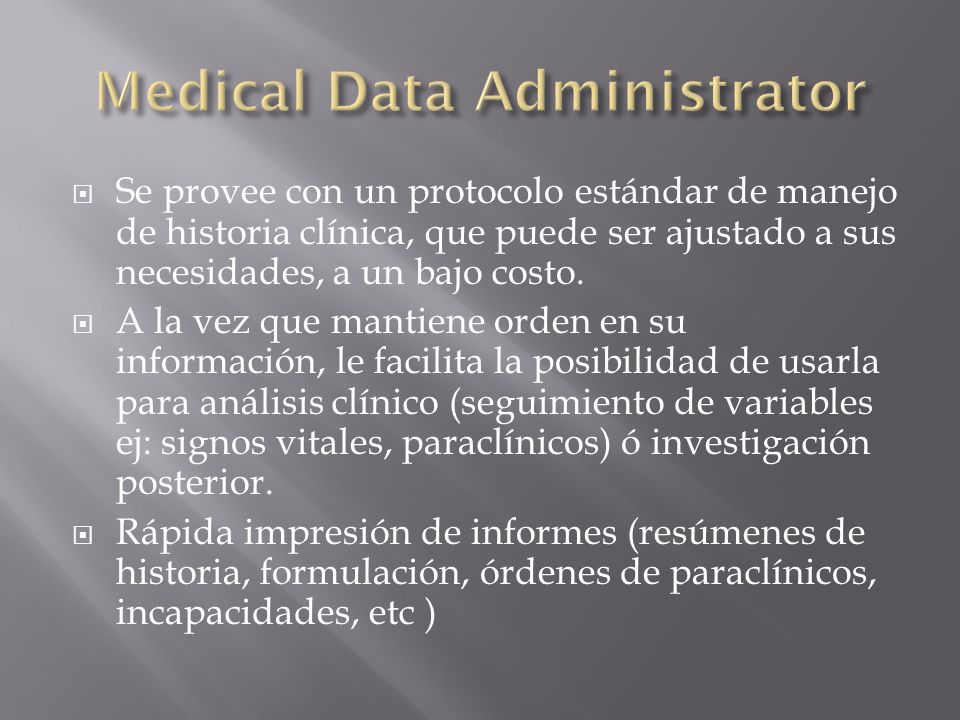 Medical Data Administrator

Se provee con un protocolo estándar de manejo de historia clínica, que puede ser ajustado a sus necesidades, a un bajo costo.

A la vez que mantiene orden en su información, le facilita la posibilidad de usarla para análisis clínico (seguimiento de variables ej: signos vitales, paraclínicos) ó investigación posterior.

Rápida impresión de informes (resúmenes de historia, formulación, órdenes de paraclínicos, incapacidades, etc )